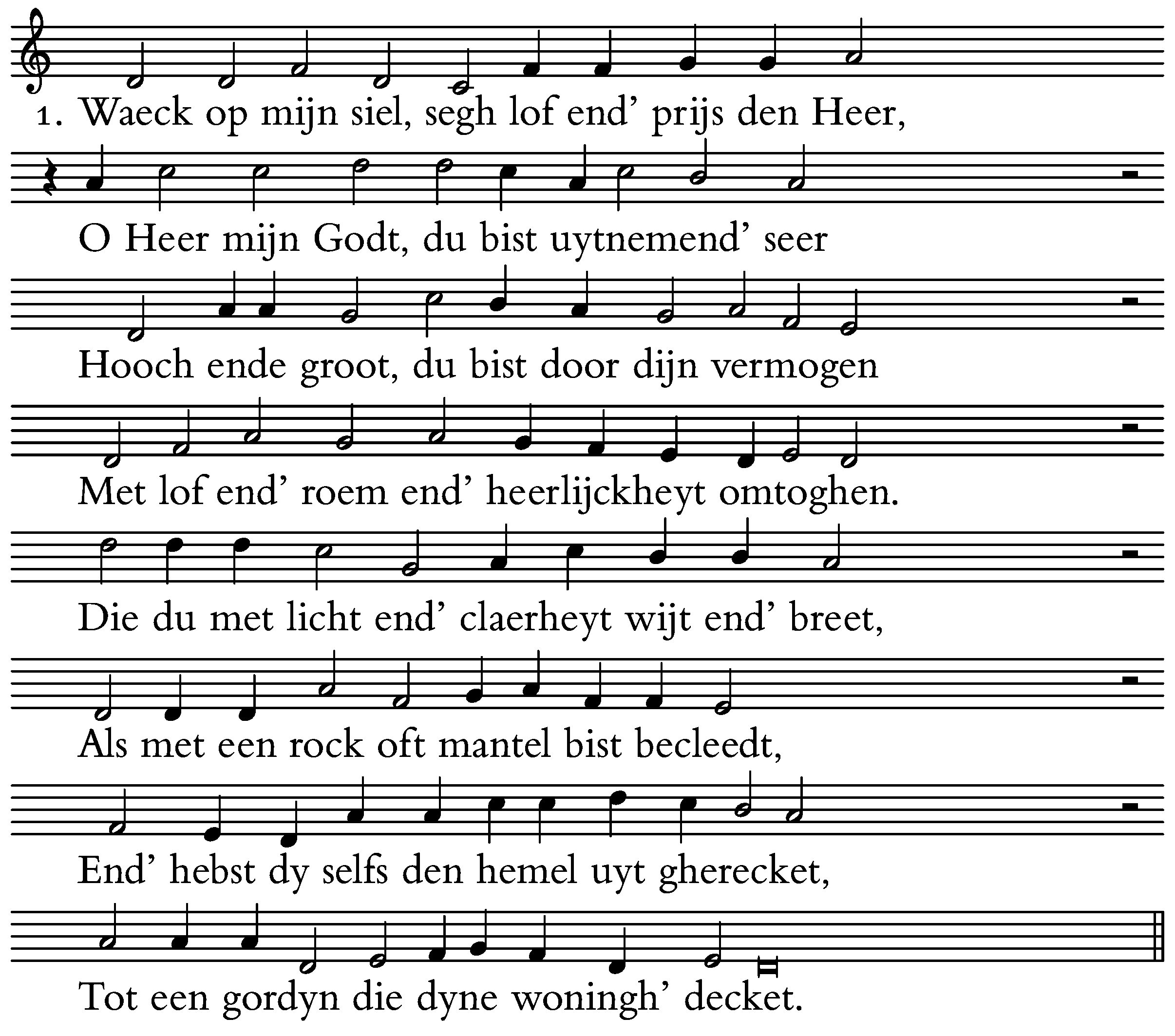 1. Waeck op mijn siel, segh lof end' prijs den Heer,

O Heer mijn Godt, du bist uytnemend' seer

Hooch ende groot, du bist door dijn vermogen

Met lof end' roem end' heerlijckheyt omtoghen.

Die du met licht end' claerheyt wijt end' breet,

Als met een rock oft mantel bist becleedt,

End' hebst dy selfs den hemel uyt gherecket,

Tot een gordyn die dyne woningh' decket.